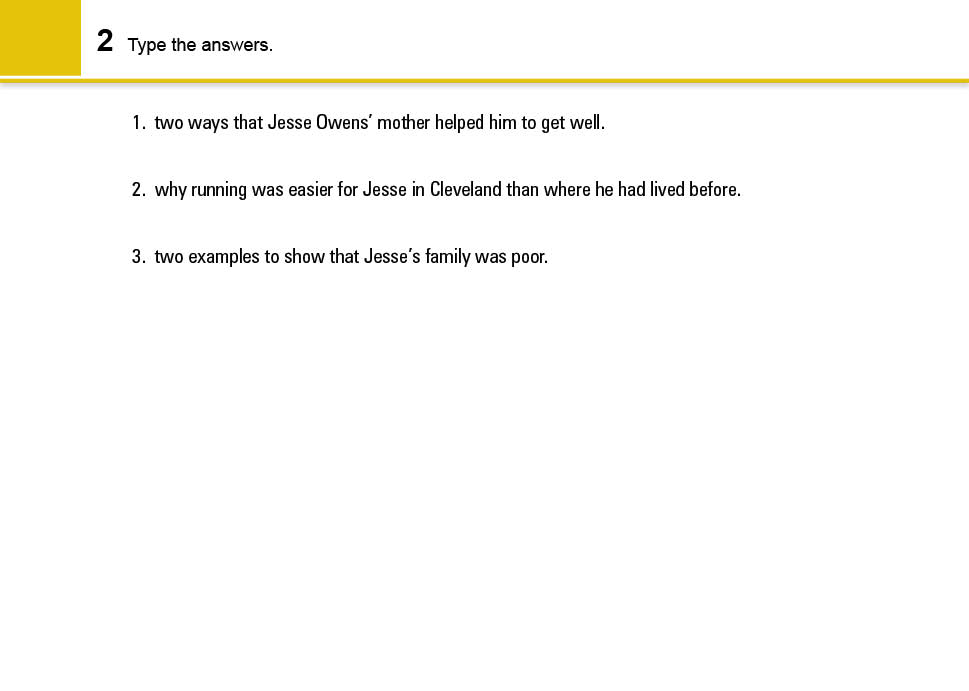 2 Type the answers.

1. two ways that Jesse Owens' mother helped him to get well.

2. why running was easier for Jesse in Cleveland than where he had lived before.

3. two examples to show that Jesse's family was poor.